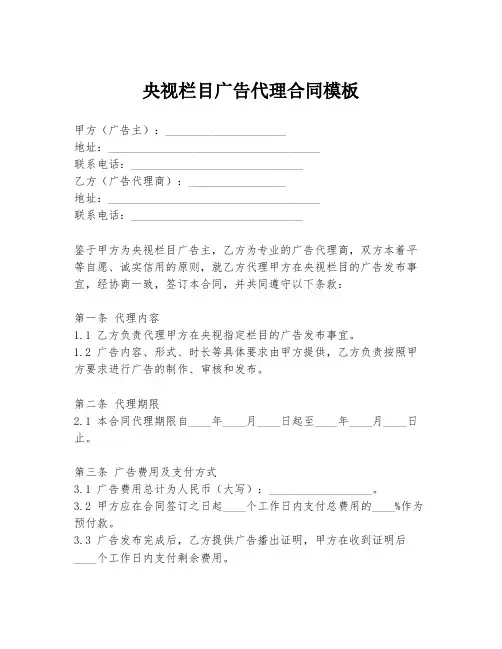 央视栏目广告代理合同模板

甲方（广告主）：____________________
地址：____________________________________
联系电话：______________________________
乙方（广告代理商）：________________
地址：____________________________________
联系电话：______________________________

鉴于甲方为央视栏目广告主，乙方为专业的广告代理商，双方本着平等自愿、诚实信用的原则，就乙方代理甲方在央视栏目的广告发布事宜，经协商一致，签订本合同，并共同遵守以下条款：

第一条 代理内容
1.1 乙方负责代理甲方在央视指定栏目的广告发布事宜。
1.2 广告内容、形式、时长等具体要求由甲方提供，乙方负责按照甲方要求进行广告的制作、审核和发布。

第二条 代理期限
2.1 本合同代理期限自____年____月____日起至____年____月____日止。

第三条 广告费用及支付方式
3.1 广告费用总计为人民币（大写）：__________________。
3.2 甲方应在合同签订之日起____个工作日内支付总费用的____%作为预付款。
3.3 广告发布完成后，乙方提供广告播出证明，甲方在收到证明后____个工作日内支付剩余费用。